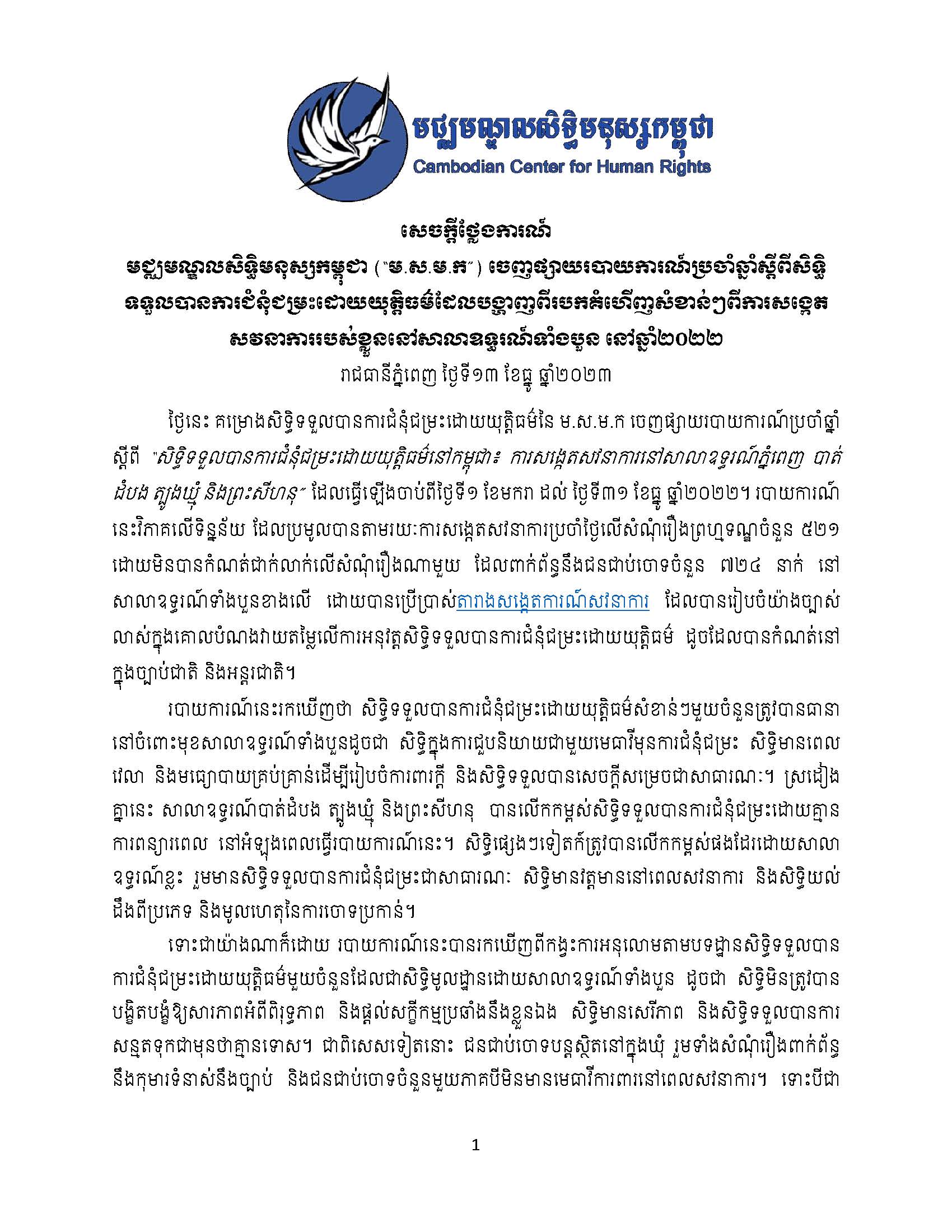 មជ្ឈមណ្ឌលសិទ្ធិមនុស្សកម្ពុជា
Cambodian Center for Human Rights

សេចក្តីថ្លែងការណ៍
មជ្ឈមណ្ឌលសិទ្ធិមនុស្សកម្ពុជា ("ម.ស.ម.ក") ចេញផ្សាយរបាយការណ៍ប្រចាំឆ្នាំស្តីពីសិទ្ធិទទួលបានការជំនុំជម្រះដោយយុត្តិធម៌ដែលបង្ហាញពីរបកគំហើញសំខាន់ៗពីការសង្កេតសវនាការរបស់ខ្លួននៅសាលាឧទ្ធរណ៍ទាំងបួន នៅឆ្នាំ២០២២
រាជធានីភ្នំពេញ ថ្ងៃទី១៣ ខែធ្នូ ឆ្នាំ២០២៣

ថ្ងៃនេះ គម្រោងសិទ្ធិទទួលបានការជំនុំជម្រះដោយយុត្តិធម៌នៃ ម.ស.ម.ក ចេញផ្សាយរបាយការណ៍ប្រចាំឆ្នាំស្តីពី "សិទ្ធិទទួលបានការជំនុំជម្រះដោយយុត្តិធម៌នៅកម្ពុជា៖ ការសង្កេតសវនាការនៅសាលាឧទ្ធរណ៍ភ្នំពេញ បាត់ដំបង ត្បូងឃ្មុំ និងព្រះសីហនុ" ដែលធ្វើឡើងចាប់ពីថ្ងៃទី១ ខែមករា ដល់ ថ្ងៃទី៣១ ខែធ្នូ ឆ្នាំ២០២២។ របាយការណ៍នេះវិភាគលើទិន្នន័យ ដែលប្រមូលបានតាមរយៈការសង្កេតសវនាការប្រចាំថ្ងៃលើសំណុំរឿងព្រហ្មទណ្ឌចំនួន ៥២១ ដោយមិនបានកំណត់ជាក់លាក់លើសំណុំរឿងណាមួយ ដែលពាក់ព័ន្ធនឹងជនជាប់ចោទចំនួន ៧២៤ នាក់ នៅសាលាឧទ្ធរណ៍ទាំងបួនខាងលើ ដោយបានប្រើប្រាស់តារាងសង្កេតការណ៍សវនាការ ដែលបានរៀបចំយ៉ាងច្បាស់លាស់ក្នុងគោលបំណងវាយតម្លៃលើការអនុវត្តសិទ្ធិទទួលបានការជំនុំជម្រះដោយយុត្តិធម៌ ដូចដែលបានកំណត់នៅក្នុងច្បាប់ជាតិ និងអន្តរជាតិ។

របាយការណ៍នេះរកឃើញថា សិទ្ធិទទួលបានការជំនុំជម្រះដោយយុត្តិធម៌សំខាន់ៗមួយចំនួនត្រូវបានធានានៅចំពោះមុខសាលាឧទ្ធរណ៍ទាំងបួនដូចជា សិទ្ធិក្នុងការជួបនិយាយជាមួយមេធាវីមុនការជំនុំជម្រះ សិទ្ធិមានពេលវេលា និងមធ្យោបាយគ្រប់គ្រាន់ដើម្បីរៀបចំការពារក្តី និងសិទ្ធិទទួលបានសេចក្តីសម្រេចជាសាធារណៈ។ ស្រដៀងគ្នានេះ សាលាឧទ្ធរណ៍បាត់ដំបង ត្បូងឃ្មុំ និងព្រះសីហនុ បានលើកកម្ពស់សិទ្ធិទទួលបានការជំនុំជម្រះដោយគ្មានការពន្យារពេល នៅអំឡុងពេលធ្វើរបាយការណ៍នេះ។ សិទ្ធិផ្សេងៗទៀតក៏ត្រូវបានលើកកម្ពស់ផងដែរដោយសាលាឧទ្ធរណ៍ខ្លះ រួមមានសិទ្ធិទទួលបានការជំនុំជម្រះជាសាធារណៈ សិទ្ធិមានវត្តមាននៅពេលសវនាការ និងសិទ្ធិយល់ដឹងពីប្រភេទ និងមូលហេតុនៃការចោទប្រកាន់។

ទោះជាយ៉ាងណាក៏ដោយ របាយការណ៍នេះបានរកឃើញពីកង្វះការអនុលោមតាមបទដ្ឋានសិទ្ធិទទួលបានការជំនុំជម្រះដោយយុត្តិធម៌មួយចំនួនដែលជាសិទ្ធិមូលដ្ឋានដោយសាលាឧទ្ធរណ៍ទាំងបួន ដូចជា សិទ្ធិមិនត្រូវបានបង្ខិតបង្ខំឱ្យសារភាពអំពីពិរុទ្ធភាព និងផ្តល់សក្ខីកម្មប្រឆាំងនឹងខ្លួនឯង សិទ្ធិមានសេរីភាព និងសិទ្ធិទទួលបានការសន្មតទុកជាមុនថាគ្មានទោស។ ជាពិសេសទៀតនោះ ជនជាប់ចោទបន្តស្ថិតនៅក្នុងឃុំ រួមទាំងសំណុំរឿងពាក់ព័ន្ធនឹងកុមារទំនាស់នឹងច្បាប់ និងជនជាប់ចោទចំនួនមួយភាគបីមិនមានមេធាវីការពារនៅពេលសវនាការ។ ទោះបីជា

1